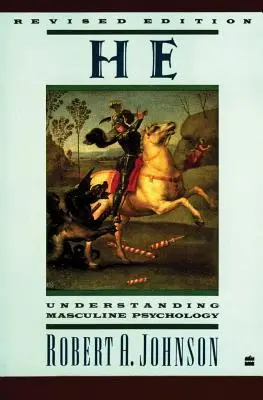 REVISED EDITION

HE

UNDERSTANDING MASCULINE PSYCHOLOGY

ROBERT A. JOHNSON